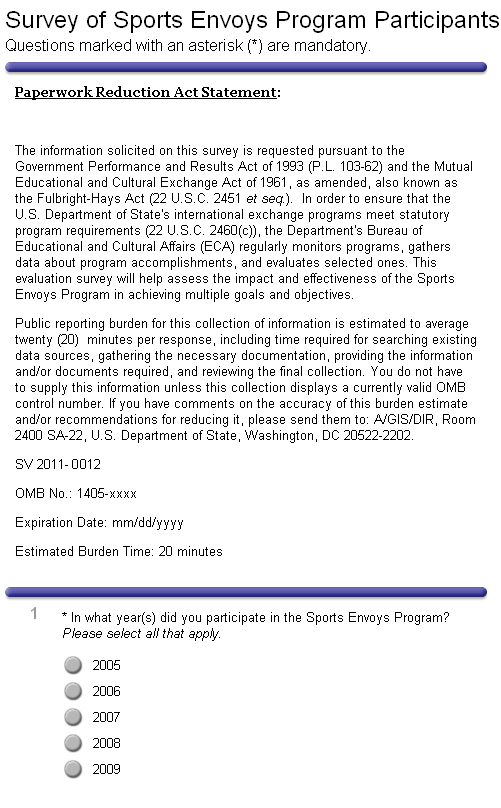 Survey of Sports Envoys Program Participants
Questions marked with an asterisk (*) are mandatory.

Paperwork Reduction Act Statement:

The information solicited on this survey is requested pursuant to the Government Performance and Results Act of 1993 (P.L. 103-62) and the Mutual Educational and Cultural Exchange Act of 1961, as amended, also known as the Fulbright-Hays Act (22 U.S.C. 2451 et seq.). In order to ensure that the U.S. Department of State's international exchange programs meet statutory program requirements (22 U.S.C. 2460(c)), the Department's Bureau of Educational and Cultural Affairs (ECA) regularly monitors programs, gathers data about program accomplishments, and evaluates selected ones. This evaluation survey will help assess the impact and effectiveness of the Sports Envoys Program in achieving multiple goals and objectives.

Public reporting burden for this collection of information is estimated to average twenty (20) minutes per response, including time required for searching existing data sources, gathering the necessary documentation, providing the information and/or documents required, and reviewing the final collection. You do not have to supply this information unless this collection displays a currently valid OMB control number. If you have comments on the accuracy of this burden estimate and/or recommendations for reducing it, please send them to: A/GIS/DIR, Room 2400 SA-22, U.S. Department of State, Washington, DC 20522-2202.

SV 2011- 0012

OMB No.: 1405-xxxx

Expiration Date: mm/dd/yyyy

Estimated Burden Time: 20 minutes

1 * In what year(s) did you participate in the Sports Envoys Program? Please select all that apply.

2005
2006
2007
2008
2009